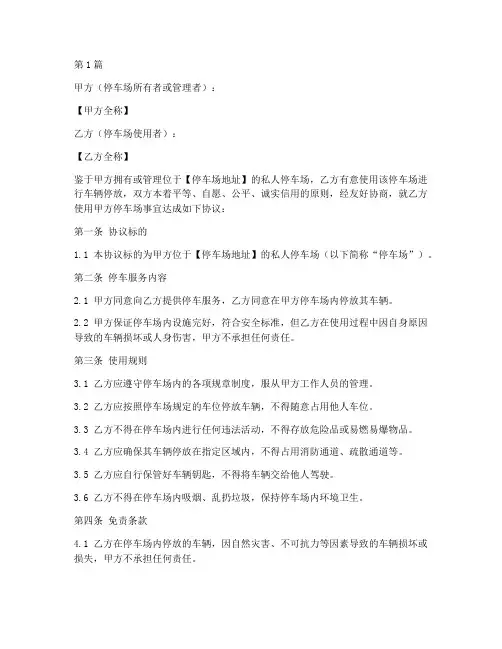 第1篇

甲方（停车场所有者或管理者）：

【甲方全称】

乙方（停车场使用者）：

【乙方全称】

鉴于甲方拥有或管理位于【停车场地址】的私人停车场，乙方有意使用该停车场进行车辆停放，双方本着平等、自愿、公平、诚实信用的原则，经友好协商，就乙方使用甲方停车场事宜达成如下协议：

第一条 协议标的

1.1 本协议标的为甲方位于【停车场地址】的私人停车场（以下简称“停车场”）。

第二条 停车服务内容

2.1 甲方同意向乙方提供停车服务，乙方同意在甲方停车场内停放其车辆。

2.2 甲方保证停车场内设施完好，符合安全标准，但乙方在使用过程中因自身原因导致的车辆损坏或人身伤害，甲方不承担任何责任。

第三条 使用规则

3.1 乙方应遵守停车场内的各项规章制度，服从甲方工作人员的管理。

3.2 乙方应按照停车场规定的车位停放车辆，不得随意占用他人车位。

3.3 乙方不得在停车场内进行任何违法活动，不得存放危险品或易燃易爆物品。

3.4 乙方应确保其车辆停放在指定区域内，不得占用消防通道、疏散通道等。

3.5 乙方应自行保管好车辆钥匙，不得将车辆交给他人驾驶。

3.6 乙方不得在停车场内吸烟、乱扔垃圾，保持停车场内环境卫生。

第四条 免责条款

4.1 乙方在停车场内停放的车辆，因自然灾害、不可抗力等因素导致的车辆损坏或损失，甲方不承担任何责任。